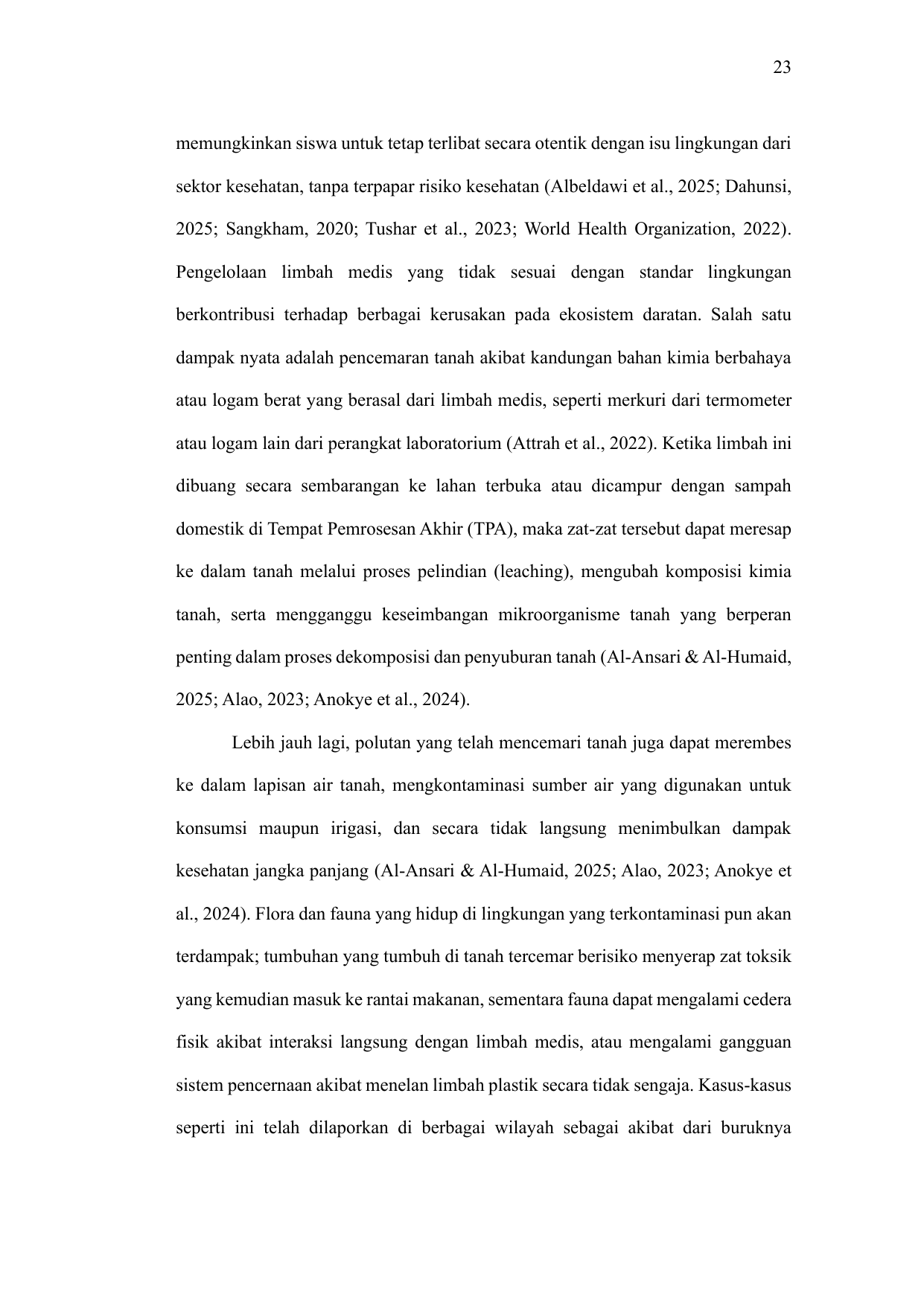 23

memungkinkan siswa untuk tetap terlibat secara otentik dengan isu lingkungan dari sektor kesehatan, tanpa terpapar risiko kesehatan (Albeldawi et al., 2025; Dahunsi, 2025; Sangkham, 2020; Tushar et al., 2023; World Health Organization, 2022). Pengelolaan limbah medis yang tidak sesuai dengan standar lingkungan berkontribusi terhadap berbagai kerusakan pada ekosistem daratan. Salah satu dampak nyata adalah pencemaran tanah akibat kandungan bahan kimia berbahaya atau logam berat yang berasal dari limbah medis, seperti merkuri dari termometer atau logam lain dari perangkat laboratorium (Attrah et al., 2022). Ketika limbah ini dibuang secara sembarangan ke lahan terbuka atau dicampur dengan sampah domestik di Tempat Pemrosesan Akhir (TPA), maka zat-zat tersebut dapat meresap ke dalam tanah melalui proses pelindian (leaching), mengubah komposisi kimia tanah, serta mengganggu keseimbangan mikroorganisme tanah yang berperan penting dalam proses dekomposisi dan penyuburan tanah (Al-Ansari & Al-Humaid, 2025; Alao, 2023; Anokye et al., 2024).

Lebih jauh lagi, polutan yang telah mencemari tanah juga dapat merembes ke dalam lapisan air tanah, mengkontaminasi sumber air yang digunakan untuk konsumsi maupun irigasi, dan secara tidak langsung menimbulkan dampak kesehatan jangka panjang (Al-Ansari & Al-Humaid, 2025; Alao, 2023; Anokye et al., 2024). Flora dan fauna yang hidup di lingkungan yang terkontaminasi pun akan terdampak; tumbuhan yang tumbuh di tanah tercemar berisiko menyerap zat toksik yang kemudian masuk ke rantai makanan, sementara fauna dapat mengalami cedera fisik akibat interaksi langsung dengan limbah medis, atau mengalami gangguan sistem pencernaan akibat menelan limbah plastik secara tidak sengaja. Kasus-kasus seperti ini telah dilaporkan di berbagai wilayah sebagai akibat dari buruknya